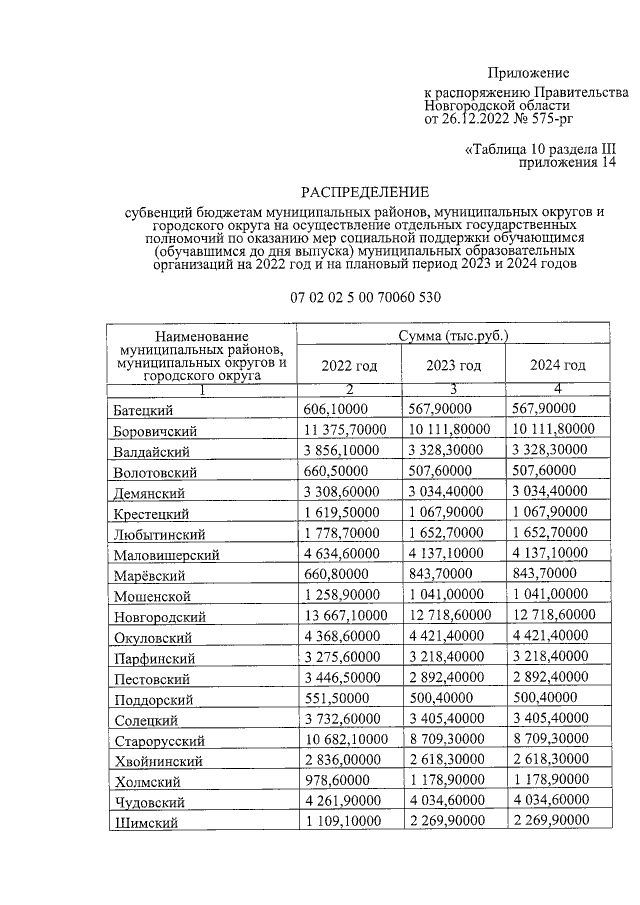 Приложение
к распоряжению Правительства Новгородской области
от 26.12.2022 № 575-рг

«Таблица 10 раздела III
приложения 14

РАСПРЕДЕЛЕНИЕ

субвенций бюджетам муниципальных районов, муниципальных округов и городского округа на осуществление отдельных государственных полномочий по оказанию мер социальной поддержки обучающимся (обучавшимся до дня выпуска) муниципальных образовательных организаций на 2022 год и на плановый период 2023 и 2024 годов

07 02 02 5 00 70060 530

| Наименование муниципальных районов, муниципальных округов и городского округа | Сумма (тыс.руб.) | | |
|---|---|---|---|
| | 2022 год | 2023 год | 2024 год |
| 1 | 2 | 3 | 4 |
| Батецкий | 606,10000 | 567,90000 | 567,90000 |
| Боровичский | 11 375,70000 | 10 111,80000 | 10 111,80000 |
| Валдайский | 3 856,10000 | 3 328,30000 | 3 328,30000 |
| Волотовский | 660,50000 | 507,60000 | 507,60000 |
| Демянский | 3 308,60000 | 3 034,40000 | 3 034,40000 |
| Крестецкий | 1 619,50000 | 1 067,90000 | 1 067,90000 |
| Любытинский | 1 778,70000 | 1 652,70000 | 1 652,70000 |
| Маловишерский | 4 634,60000 | 4 137,10000 | 4 137,10000 |
| Марёвский | 660,80000 | 843,70000 | 843,70000 |
| Мошенской | 1 258,90000 | 1 041,00000 | 1 041,00000 |
| Новгородский | 13 667,10000 | 12 718,60000 | 12 718,60000 |
| Окуловский | 4 368,60000 | 4 421,40000 | 4 421,40000 |
| Парфинский | 3 275,60000 | 3 218,40000 | 3 218,40000 |
| Пестовский | 3 446,50000 | 2 892,40000 | 2 892,40000 |
| Поддорский | 551,50000 | 500,40000 | 500,40000 |
| Солецкий | 3 732,60000 | 3 405,40000 | 3 405,40000 |
| Старорусский | 10 682,10000 | 8 709,30000 | 8 709,30000 |
| Хвойнинский | 2 836,00000 | 2 618,30000 | 2 618,30000 |
| Холмский | 978,60000 | 1 178,90000 | 1 178,90000 |
| Чудовский | 4 261,90000 | 4 034,60000 | 4 034,60000 |
| Шимский | 1 109,10000 | 2 269,90000 | 2 269,90000 |